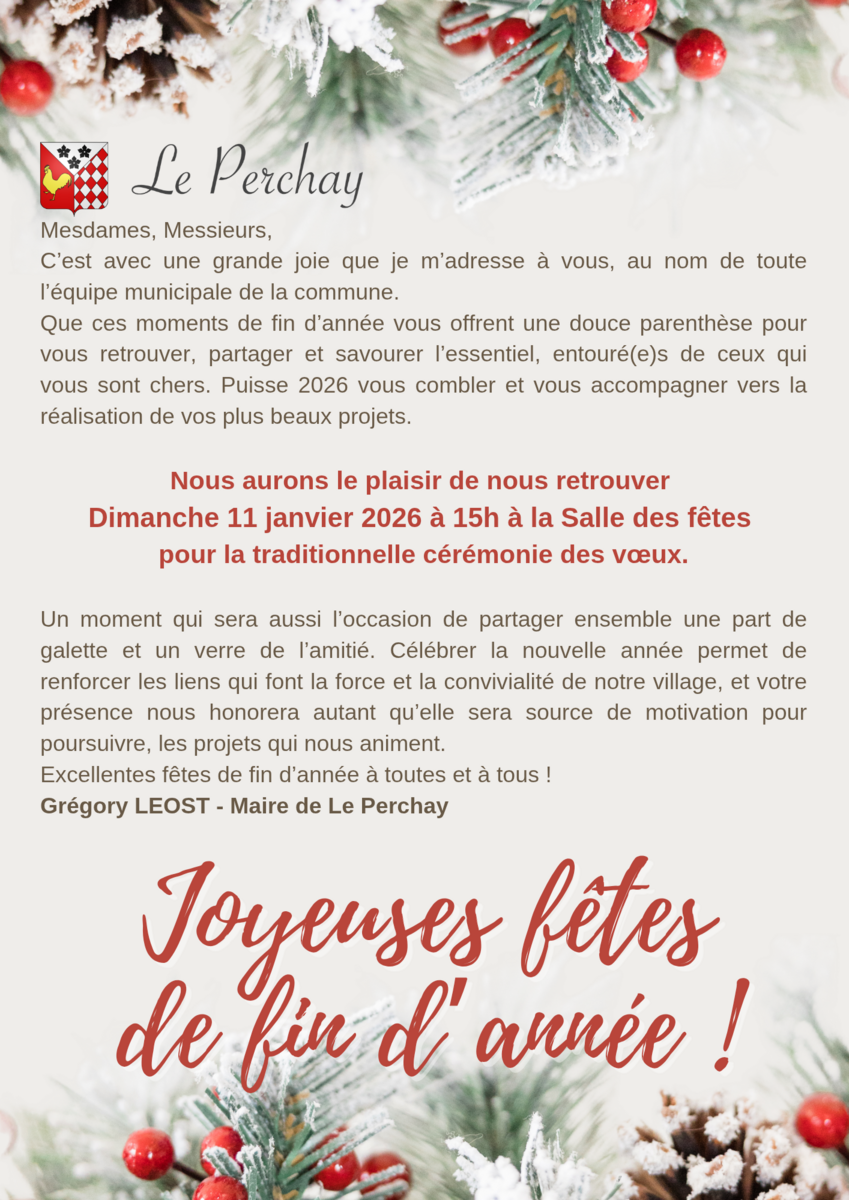 Le Perchay

Mesdames, Messieurs,

C'est avec une grande joie que je m'adresse à vous, au nom de toute l'équipe municipale de la commune.

Que ces moments de fin d'année vous offrent une douce parenthèse pour vous retrouver, partager et savourer l'essentiel, entouré(e)s de ceux qui vous sont chers. Puisse 2026 vous combler et vous accompagner vers la réalisation de vos plus beaux projets.

Nous aurons le plaisir de nous retrouver
Dimanche 11 janvier 2026 à 15h à la Salle des fêtes
pour la traditionnelle cérémonie des vœux.

Un moment qui sera aussi l'occasion de partager ensemble une part de galette et un verre de l'amitié. Célébrer la nouvelle année permet de renforcer les liens qui font la force et la convivialité de notre village, et votre présence nous honorera autant qu'elle sera source de motivation pour poursuivre, les projets qui nous animent.

Excellentes fêtes de fin d'année à toutes et à tous !

Grégory LEOST - Maire de Le Perchay

Joyeuses fêtes
de fin d'année !